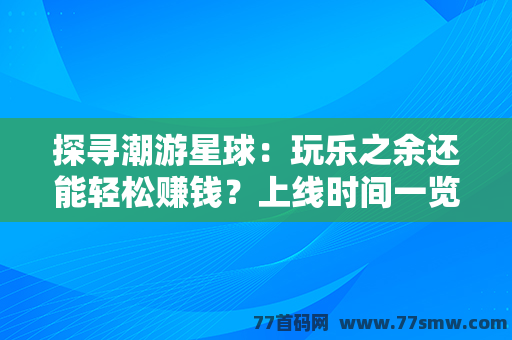 探寻潮游星球：玩乐之余还能轻松赚钱？上线时间一览

77首码网 www.77smw.com